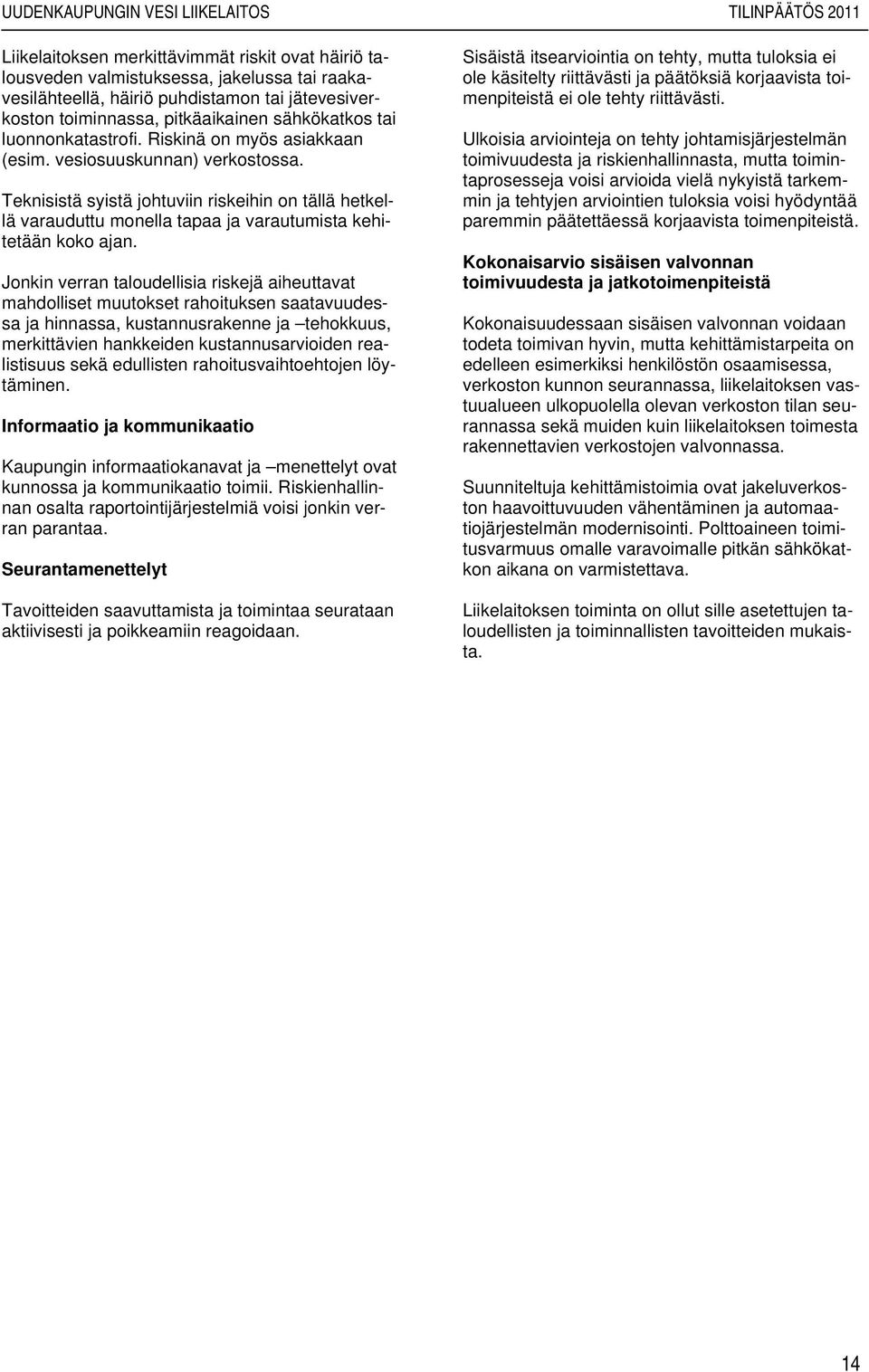 UUDENKAUPUNGIN VESI LIIKELAITOS TILINPÄÄTÖS 2011

Liikelaitoksen merkittävimmät riskit ovat häiriö talousveden valmistuksessa, jakelussa tai raakavesilähteellä, häiriö puhdistamon tai jätevesiverkoston toiminnassa, pitkäaikainen sähkökatkos tai luonnonkatastrofi. Riskinä on myös asiakkaan (esim. vesiosuuskunnan) verkostossa.

Teknisistä syistä johtuviin riskeihin on tällä hetkellä varauduttu monella tapaa ja varautumista kehitetään koko ajan.

Jonkin verran taloudellisia riskejä aiheuttavat mahdolliset muutokset rahoituksen saatavuudessa ja hinnassa, kustannusrakenne ja –tehokkuus, merkittävien hankkeiden kustannusarvioiden realistisuus sekä edullisten rahoitusvaihtoehtojen löytäminen.

Informaatio ja kommunikaatio

Kaupungin informaatiokanavat ja –menettelyt ovat kunnossa ja kommunikaatio toimii. Riskienhallinnan osalta raportointijärjestelmiä voisi jonkin verran parantaa.

Seurantamenettelyt

Tavoitteiden saavuttamista ja toimintaa seurataan aktiivisesti ja poikkeamiin reagoidaan.

Sisäistä itsearviointia on tehty, mutta tuloksia ei ole käsitelty riittävästi ja päätöksiä korjaavista toimenpiteistä ei ole tehty riittävästi.

Ulkoisia arviointeja on tehty johtamisjärjestelmän toimivuudesta ja riskienhallinnasta, mutta toimintaprosesseja voisi arvioida vielä nykyistä tarkemmin ja tehtyjen arviointien tuloksia voisi hyödyntää paremmin päätettäessä korjaavista toimenpiteistä.

Kokonaisarvio sisäisen valvonnan toimivuudesta ja jatkotoimenpiteistä

Kokonaisuudessaan sisäisen valvonnan voidaan todeta toimivan hyvin, mutta kehittämistarpeita on edelleen esimerkiksi henkilöstön osaamisessa, verkoston kunnon seurannassa, liikelaitoksen vastuualueen ulkopuolella olevan verkoston tilan seurannassa sekä muiden kuin liikelaitoksen toimesta rakennettavien verkostojen valvonnassa.

Suunniteltuja kehittämistoimia ovat jakeluverkoston haavoittuvuuden vähentäminen ja automaatiojärjestelmän modernisointi. Polttoaineen toimitusvarmuus omalle varavoimalle pitkän sähkökatkon aikana on varmistettava.

Liikelaitoksen toiminta on ollut sille asetettujen taloudellisten ja toiminnallisten tavoitteiden mukaista.

14